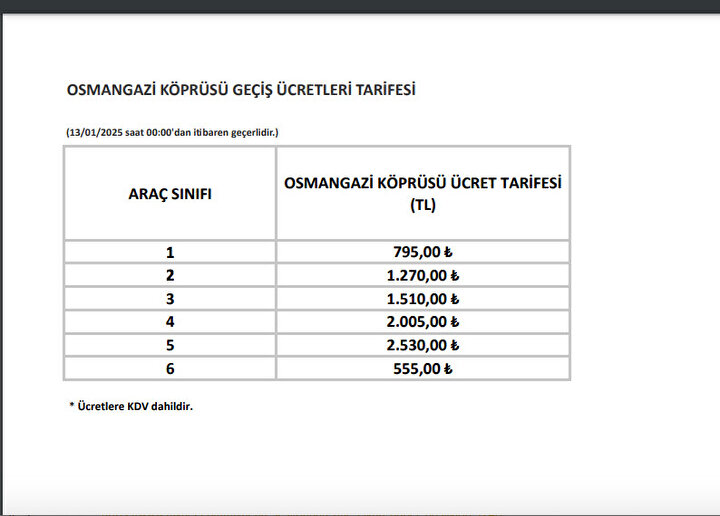 OSMANGAZİ KÖPRÜSÜ GEÇİŞ ÜCRETLERİ TARİFESİ

(13/01/2025 saat 00:00'dan itibaren geçerlidir.)

| ARAÇ SINIFI | OSMANGAZİ KÖPRÜSÜ ÜCRET TARİFESİ (TL) |
|---|---|
| 1 | 795,00 ₺ |
| 2 | 1.270,00 ₺ |
| 3 | 1.510,00 ₺ |
| 4 | 2.005,00 ₺ |
| 5 | 2.530,00 ₺ |
| 6 | 555,00 ₺ |

* Ücretlere KDV dahildir.